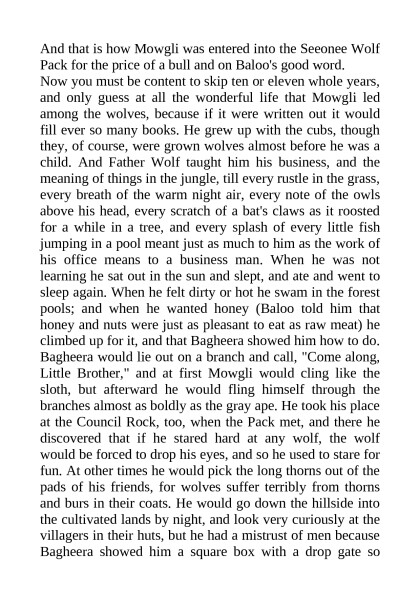 And that is how Mowgli was entered into the Seeonee Wolf Pack for the price of a bull and on Baloo's good word.
Now you must be content to skip ten or eleven whole years, and only guess at all the wonderful life that Mowgli led among the wolves, because if it were written out it would fill ever so many books. He grew up with the cubs, though they, of course, were grown wolves almost before he was a child. And Father Wolf taught him his business, and the meaning of things in the jungle, till every rustle in the grass, every breath of the warm night air, every note of the owls above his head, every scratch of a bat's claws as it roosted for a while in a tree, and every splash of every little fish jumping in a pool meant just as much to him as the work of his office means to a business man. When he was not learning he sat out in the sun and slept, and ate and went to sleep again. When he felt dirty or hot he swam in the forest pools; and when he wanted honey (Baloo told him that honey and nuts were just as pleasant to eat as raw meat) he climbed up for it, and that Bagheera showed him how to do. Bagheera would lie out on a branch and call, "Come along, Little Brother," and at first Mowgli would cling like the sloth, but afterward he would fling himself through the branches almost as boldly as the gray ape. He took his place at the Council Rock, too, when the Pack met, and there he discovered that if he stared hard at any wolf, the wolf would be forced to drop his eyes, and so he used to stare for fun. At other times he would pick the long thorns out of the pads of his friends, for wolves suffer terribly from thorns and burs in their coats. He would go down the hillside into the cultivated lands by night, and look very curiously at the villagers in their huts, but he had a mistrust of men because Bagheera showed him a square box with a drop gate so